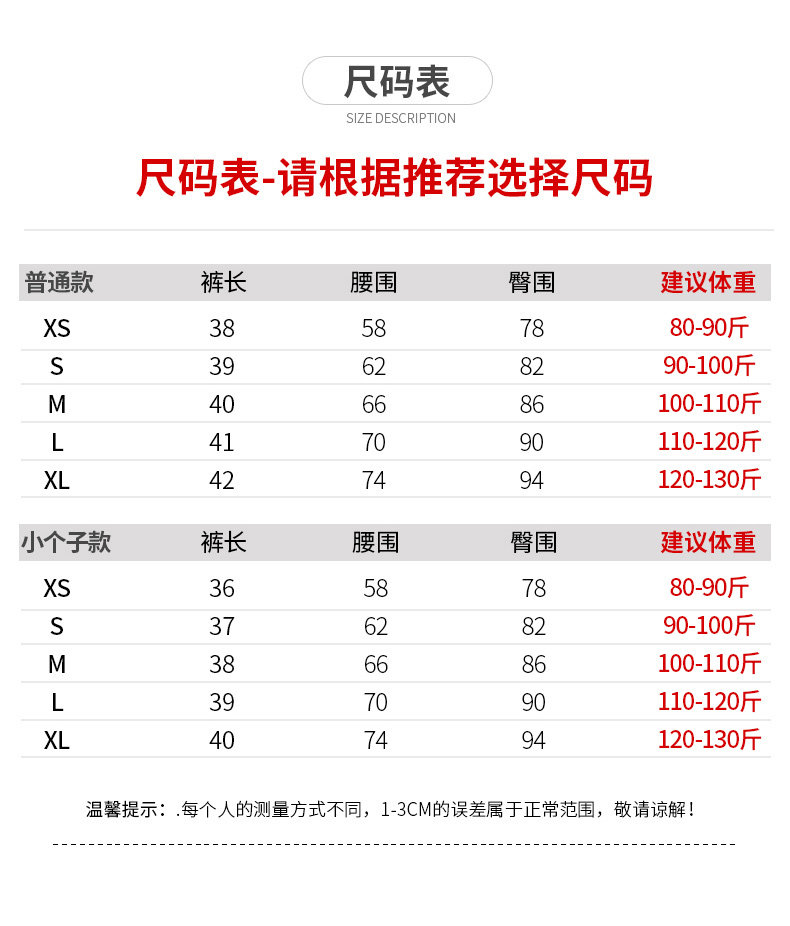 尺码表

SIZE DESCRIPTION

尺码表-请根据推荐选择尺码

| 普通款 | 裤长 | 腰围 | 臀围 | 建议体重 |
|---|---|---|---|---|
| XS | 38 | 58 | 78 | 80-90斤 |
| S | 39 | 62 | 82 | 90-100斤 |
| M | 40 | 66 | 86 | 100-110斤 |
| L | 41 | 70 | 90 | 110-120斤 |
| XL | 42 | 74 | 94 | 120-130斤 |

| 小个子款 | 裤长 | 腰围 | 臀围 | 建议体重 |
|---|---|---|---|---|
| XS | 36 | 58 | 78 | 80-90斤 |
| S | 37 | 62 | 82 | 90-100斤 |
| M | 38 | 66 | 86 | 100-110斤 |
| L | 39 | 70 | 90 | 110-120斤 |
| XL | 40 | 74 | 94 | 120-130斤 |

温馨提示：.每个人的测量方式不同，1-3CM的误差属于正常范围，敬请谅解！